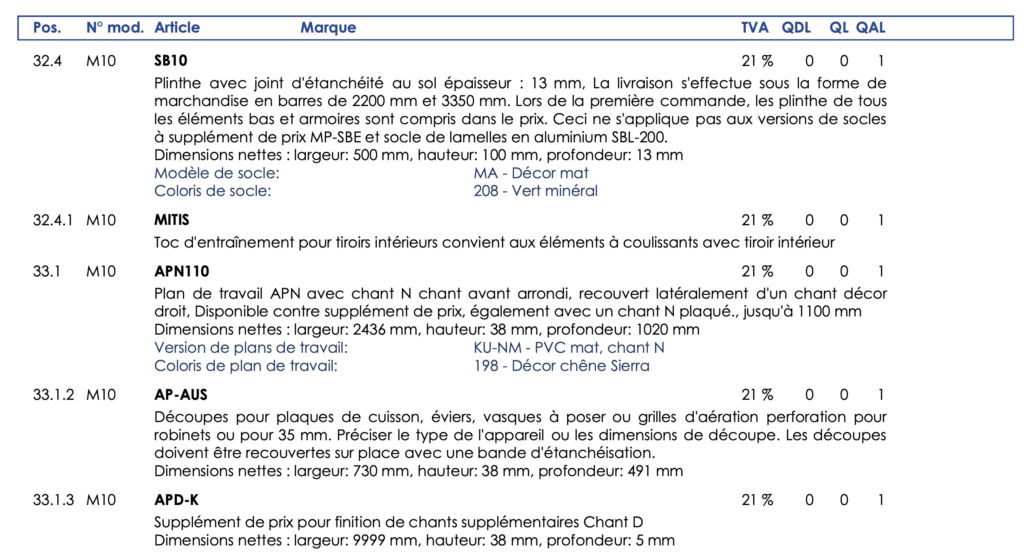 | Pos. | N° mod. | Article | Marque | TVA | QDL | QL | QAL |
|---|---|---|---|---|---|---|---|
| 32.4 | M10 | **SB10** | | 21 % | 0 | 0 | 1 |

Plinthe avec joint d'étanchéité au sol épaisseur : 13 mm, La livraison s'effectue sous la forme de marchandise en barres de 2200 mm et 3350 mm. Lors de la première commande, les plinthe de tous les éléments bas et armoires sont compris dans le prix. Ceci ne s'applique pas aux versions de socles à supplément de prix MP-SBE et socle de lamelles en aluminium SBL-200.
Dimensions nettes : largeur: 500 mm, hauteur: 100 mm, profondeur: 13 mm
Modèle de socle: MA - Décor mat
Coloris de socle: 208 - Vert minéral

| 32.4.1 | M10 | **MITIS** | | 21 % | 0 | 0 | 1 |
|---|---|---|---|---|---|---|---|

Toc d'entraînement pour tiroirs intérieurs convient aux éléments à coulissants avec tiroir intérieur

| 33.1 | M10 | **APN110** | | 21 % | 0 | 0 | 1 |
|---|---|---|---|---|---|---|---|

Plan de travail APN avec chant N chant avant arrondi, recouvert latéralement d'un chant décor droit, Disponible contre supplément de prix, également avec un chant N plaqué., jusqu'à 1100 mm
Dimensions nettes : largeur: 2436 mm, hauteur: 38 mm, profondeur: 1020 mm
Version de plans de travail: KU-NM - PVC mat, chant N
Coloris de plan de travail: 198 - Décor chêne Sierra

| 33.1.2 | M10 | **AP-AUS** | | 21 % | 0 | 0 | 1 |
|---|---|---|---|---|---|---|---|

Découpes pour plaques de cuisson, éviers, vasques à poser ou grilles d'aération perforation pour robinets ou pour 35 mm. Préciser le type de l'appareil ou les dimensions de découpe. Les découpes doivent être recouvertes sur place avec une bande d'étanchéisation.
Dimensions nettes : largeur: 730 mm, hauteur: 38 mm, profondeur: 491 mm

| 33.1.3 | M10 | **APD-K** | | 21 % | 0 | 0 | 1 |
|---|---|---|---|---|---|---|---|

Supplément de prix pour finition de chants supplémentaires Chant D
Dimensions nettes : largeur: 9999 mm, hauteur: 38 mm, profondeur: 5 mm